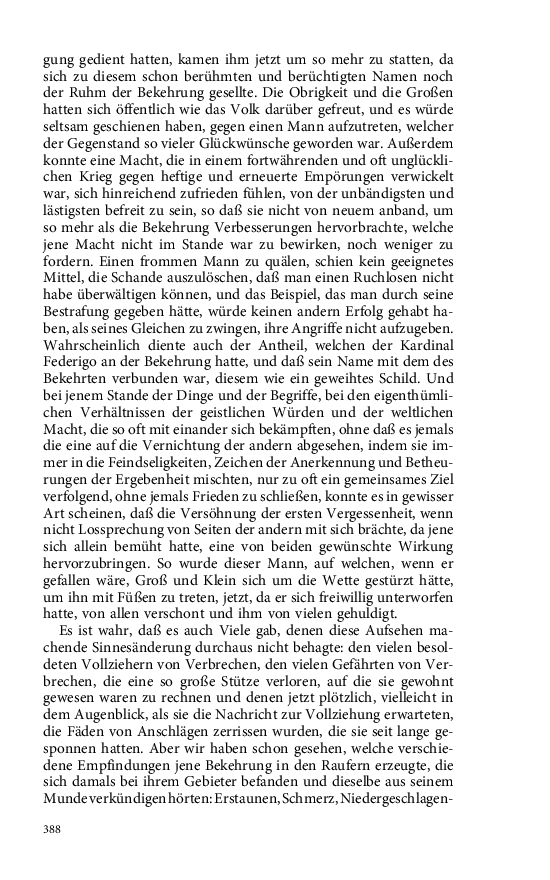 gung gedient hatten, kamen ihm jetzt um so mehr zu statten, da sich zu diesem schon berühmten und berüchtigten Namen noch der Ruhm der Bekehrung gesellte. Die Obrigkeit und die Großen hatten sich öffentlich wie das Volk darüber gefreut, und es würde seltsam geschienen haben, gegen einen Mann aufzutreten, welcher der Gegenstand so vieler Glückwünsche geworden war. Außerdem konnte eine Macht, die in einem fortwährenden und oft unglücklichen Krieg gegen heftige und erneuerte Empörungen verwickelt war, sich hinreichend zufrieden fühlen, von der unbändigsten und lästigsten befreit zu sein, so daß sie nicht von neuem anband, um so mehr als die Bekehrung Verbesserungen hervorbrachte, welche jene Macht nicht im Stande war zu bewirken, noch weniger zu fordern. Einen frommen Mann zu quälen, schien kein geeignetes Mittel, die Schande auszulöschen, daß man einen Ruchlosen nicht habe überwältigen können, und das Beispiel, das man durch seine Bestrafung gegeben hätte, würde keinen andern Erfolg gehabt haben, als seines Gleichen zu zwingen, ihre Angriffe nicht aufzugeben. Wahrscheinlich diente auch der Antheil, welchen der Kardinal Federigo an der Bekehrung hatte, und daß sein Name mit dem des Bekehrten verbunden war, diesem wie ein geweihtes Schild. Und bei jenem Stande der Dinge und der Begriffe, bei den eigenthümlichen Verhältnissen der geistlichen Würden und der weltlichen Macht, die so oft mit einander sich bekämpften, ohne daß es jemals die eine auf die Vernichtung der andern abgesehen, indem sie immer in die Feindseligkeiten, Zeichen der Anerkennung und Betheurungen der Ergebenheit mischten, nur zu oft ein gemeinsames Ziel verfolgend, ohne jemals Frieden zu schließen, konnte es in gewisser Art scheinen, daß die Versöhnung der ersten Vergessenheit, wenn nicht Lossprechung von Seiten der andern mit sich brächte, da jene sich allein bemüht hatte, eine von beiden gewünschte Wirkung hervorzubringen. So wurde dieser Mann, auf welchen, wenn er gefallen wäre, Groß und Klein sich um die Wette gestürzt hätte, um ihn mit Füßen zu treten, jetzt, da er sich freiwillig unterworfen hatte, von allen verschont und ihm von vielen gehuldigt.

Es ist wahr, daß es auch Viele gab, denen diese Aufsehen machende Sinnesänderung durchaus nicht behagte: den vielen besoldeten Vollziehern von Verbrechen, den vielen Gefährten von Verbrechen, die eine so große Stütze verloren, auf die sie gewohnt gewesen waren zu rechnen und denen jetzt plötzlich, vielleicht in dem Augenblick, als sie die Nachricht zur Vollziehung erwarteten, die Fäden von Anschlägen zerrissen wurden, die sie seit lange gesponnen hatten. Aber wir haben schon gesehen, welche verschiedene Empfindungen jene Bekehrung in den Raufern erzeugte, die sich damals bei ihrem Gebieter befanden und dieselbe aus seinem Munde verkündigen hörten: Erstaunen, Schmerz, Niedergeschlagen-

388